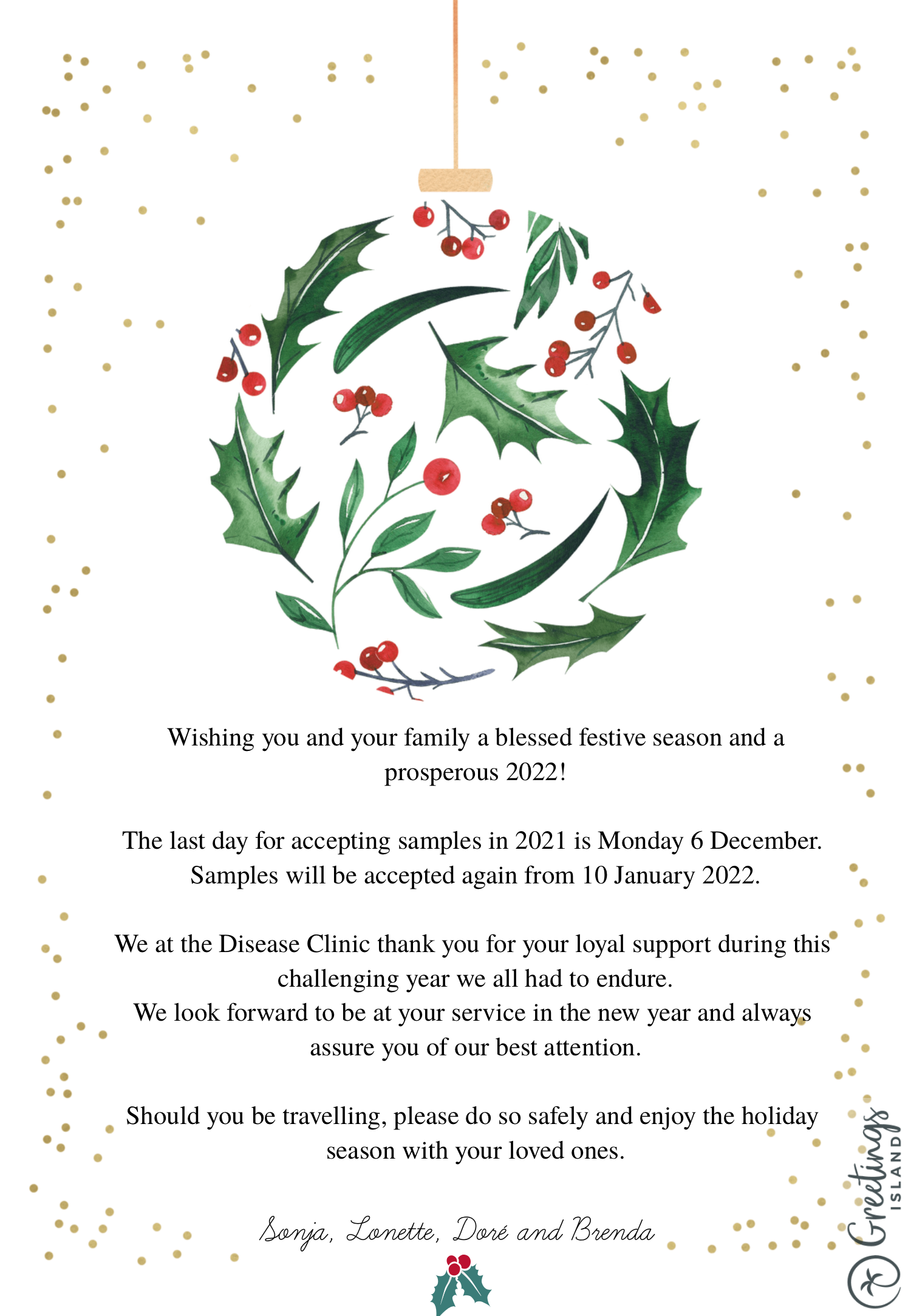 Wishing you and your family a blessed festive season and a prosperous 2022!

The last day for accepting samples in 2021 is Monday 6 December. Samples will be accepted again from 10 January 2022.

We at the Disease Clinic thank you for your loyal support during this challenging year we all had to endure.
We look forward to be at your service in the new year and always assure you of our best attention.

Should you be travelling, please do so safely and enjoy the holiday season with your loved ones.

Sonja, Lonette, Doré and Brenda

Greetings ISLAND